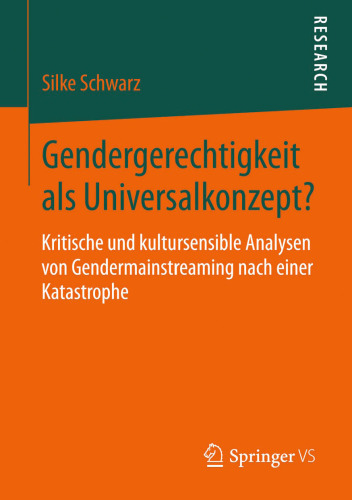 RESEARCH

Silke Schwarz

Gendergerechtigkeit als Universalkonzept?

Kritische und kultursensible Analysen von Gendermainstreaming nach einer Katastrophe

Springer VS